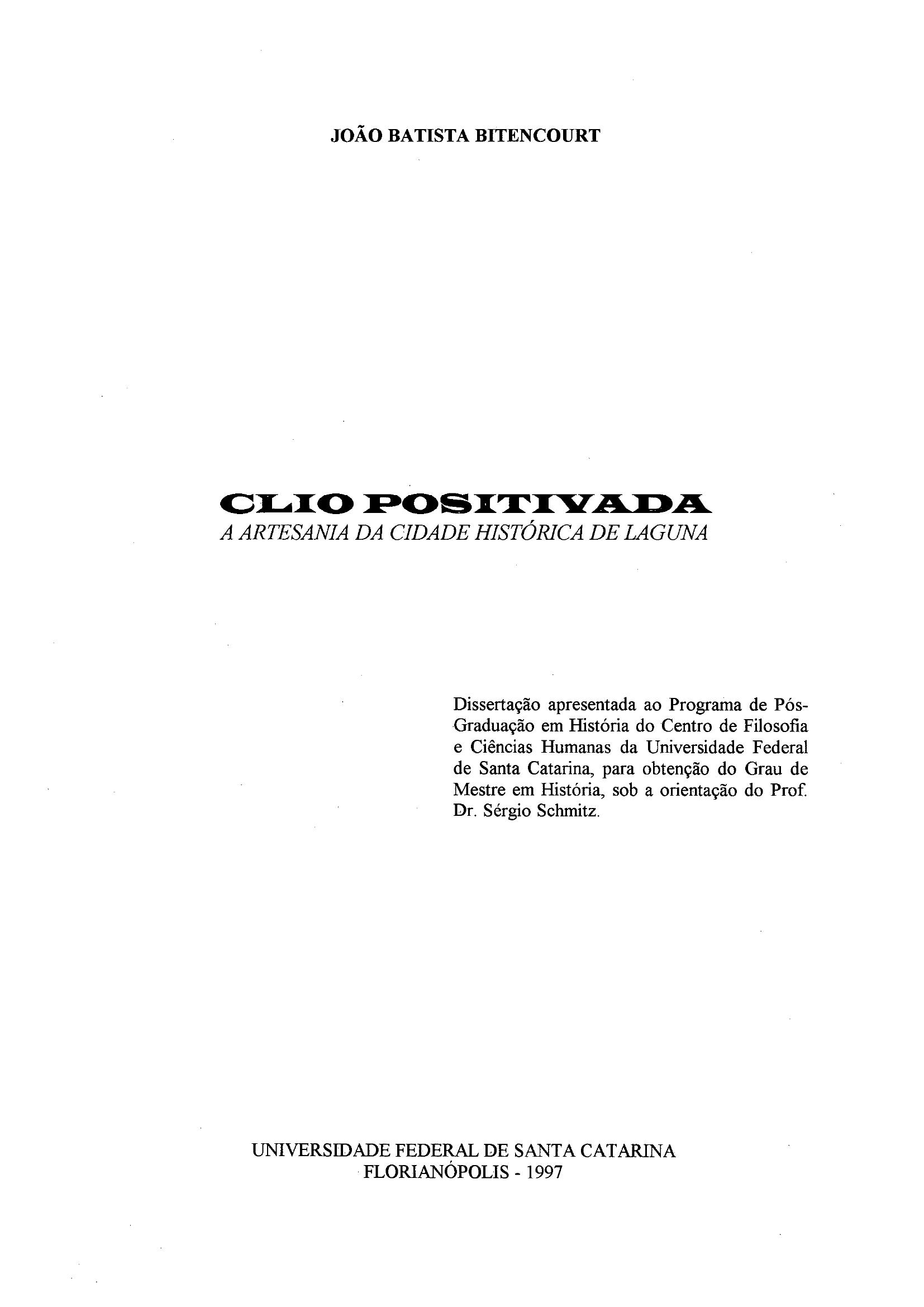 JOÃO BATISTA BITENCOURT

CLIO POSITIVADA
A ARTESANIA DA CIDADE HISTÓRICA DE LAGUNA

Dissertação apresentada ao Programa de Pós-Graduação em História do Centro de Filosofia e Ciências Humanas da Universidade Federal de Santa Catarina, para obtenção do Grau de Mestre em História, sob a orientação do Prof. Dr. Sérgio Schmitz.

UNIVERSIDADE FEDERAL DE SANTA CATARINA
FLORIANÓPOLIS - 1997